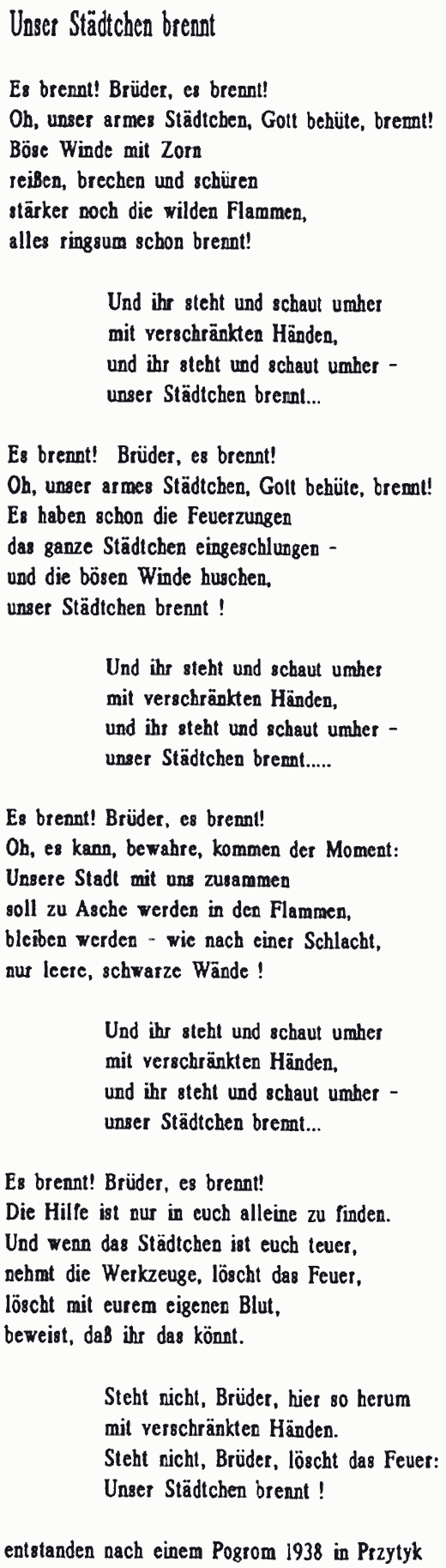 Unser Städtchen brennt

Es brennt! Brüder, es brennt!
Oh, unser armes Städtchen, Gott behüte, brennt!
Böse Winde mit Zorn
reißen, brechen und schüren
stärker noch die wilden Flammen,
alles ringsum schon brennt!

Und ihr steht und schaut umher
mit verschränkten Händen,
und ihr steht und schaut umher -
unser Städtchen brennt...

Es brennt! Brüder, es brennt!
Oh, unser armes Städtchen, Gott behüte, brennt!
Es haben schon die Feuerzungen
das ganze Städtchen eingeschlungen -
und die bösen Winde huschen,
unser Städtchen brennt !

Und ihr steht und schaut umher
mit verschränkten Händen,
und ihr steht und schaut umher -
unser Städtchen brennt.....

Es brennt! Brüder, es brennt!
Oh, es kann, bewahre, kommen der Moment:
Unsere Stadt mit uns zusammen
soll zu Asche werden in den Flammen,
bleiben werden - wie nach einer Schlacht,
nur leere, schwarze Wände !

Und ihr steht und schaut umher
mit verschränkten Händen,
und ihr steht und schaut umher -
unser Städtchen brennt...

Es brennt! Brüder, es brennt!
Die Hilfe ist nur in euch alleine zu finden.
Und wenn das Städtchen ist euch teuer,
nehmt die Werkzeuge, löscht das Feuer,
löscht mit eurem eigenen Blut,
beweist, daß ihr das könnt.

Steht nicht, Brüder, hier so herum
mit verschränkten Händen.
Steht nicht, Brüder, löscht das Feuer:
Unser Städtchen brennt !

entstanden nach einem Pogrom 1938 in Przytyk